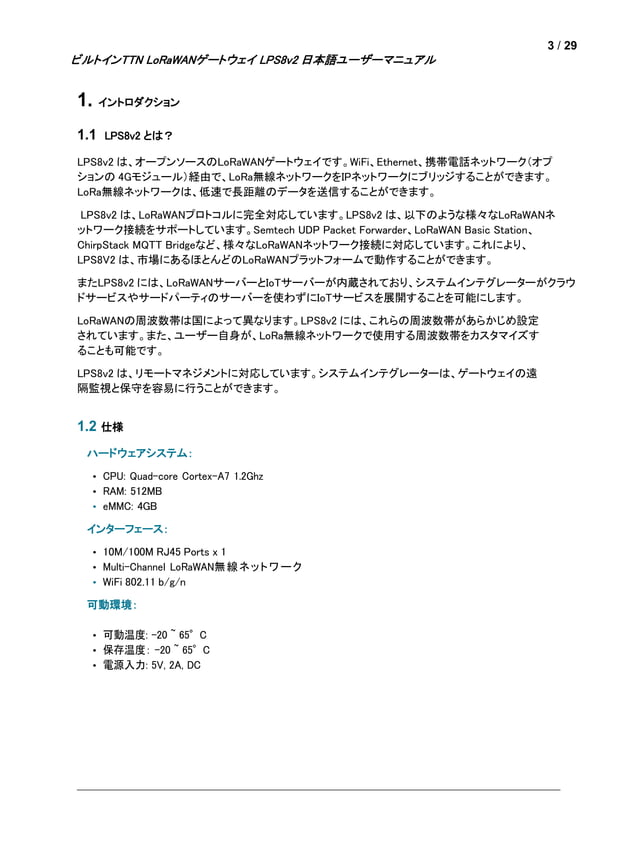 3 / 29

ビルトインTTN LoRaWANゲートウェイ LPS8v2 日本語ユーザーマニュアル

1. イントロダクション

1.1 LPS8v2 とは？

LPS8v2 は、オープンソースのLoRaWANゲートウェイです。WiFi、Ethernet、携帯電話ネットワーク（オプションの 4Gモジュール）経由で、LoRa無線ネットワークをIPネットワークにブリッジすることができます。LoRa無線ネットワークは、低速で長距離のデータを送信することができます。

LPS8v2 は、LoRaWANプロトコルに完全対応しています。LPS8v2 は、以下のような様々なLoRaWANネットワーク接続をサポートしています。Semtech UDP Packet Forwarder、LoRaWAN Basic Station、ChirpStack MQTT Bridgeなど、様々なLoRaWANネットワーク接続に対応しています。これにより、LPS8V2 は、市場にあるほとんどのLoRaWANプラットフォームで動作することができます。

またLPS8v2 には、LoRaWANサーバーとIoTサーバーが内蔵されており、システムインテグレーターがクラウドサービスやサードパーティのサーバーを使わずにIoTサービスを展開することを可能にします。

LoRaWANの周波数帯は国によって異なります。LPS8v2 には、これらの周波数帯があらかじめ設定されています。また、ユーザー自身が、LoRa無線ネットワークで使用する周波数帯をカスタマイズすることも可能です。

LPS8v2 は、リモートマネジメントに対応しています。システムインテグレーターは、ゲートウェイの遠隔監視と保守を容易に行うことができます。

1.2 仕様

ハードウェアシステム：

• CPU: Quad-core Cortex-A7 1.2Ghz
• RAM: 512MB
• eMMC: 4GB

インターフェース：

• 10M/100M RJ45 Ports x 1
• Multi-Channel LoRaWAN無線ネットワーク
• WiFi 802.11 b/g/n

可動環境：

• 可動温度: -20 ~ 65° C
• 保存温度: -20 ~ 65° C
• 電源入力: 5V, 2A, DC